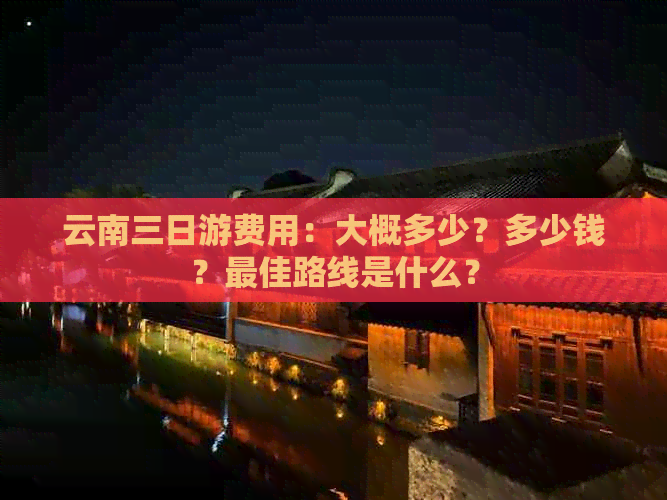 云南三日游费用：大概多少？多少钱？最佳路线是什么？